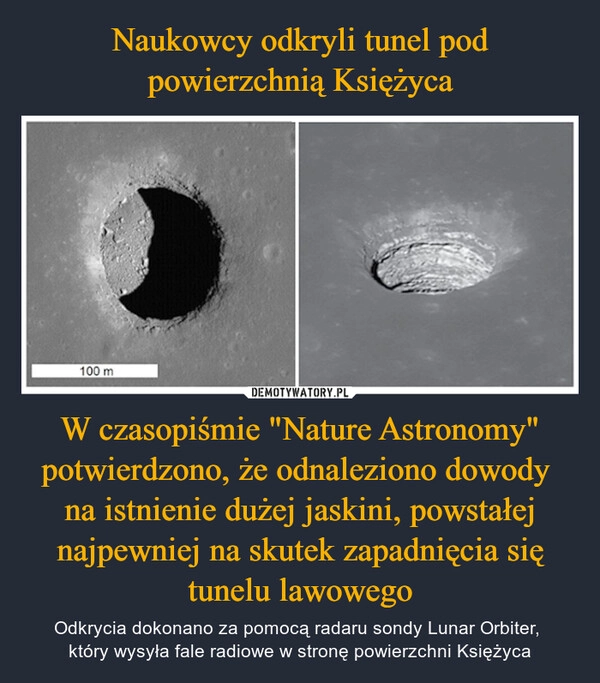 Naukowcy odkryli tunel pod powierzchnią Księżyca

100 m

DEMOTYWATORY.PL

W czasopiśmie "Nature Astronomy" potwierdzono, że odnaleziono dowody na istnienie dużej jaskini, powstałej najpewniej na skutek zapadnięcia się tunelu lawowego

Odkrycia dokonano za pomocą radaru sondy Lunar Orbiter, który wysyła fale radiowe w stronę powierzchni Księżyca